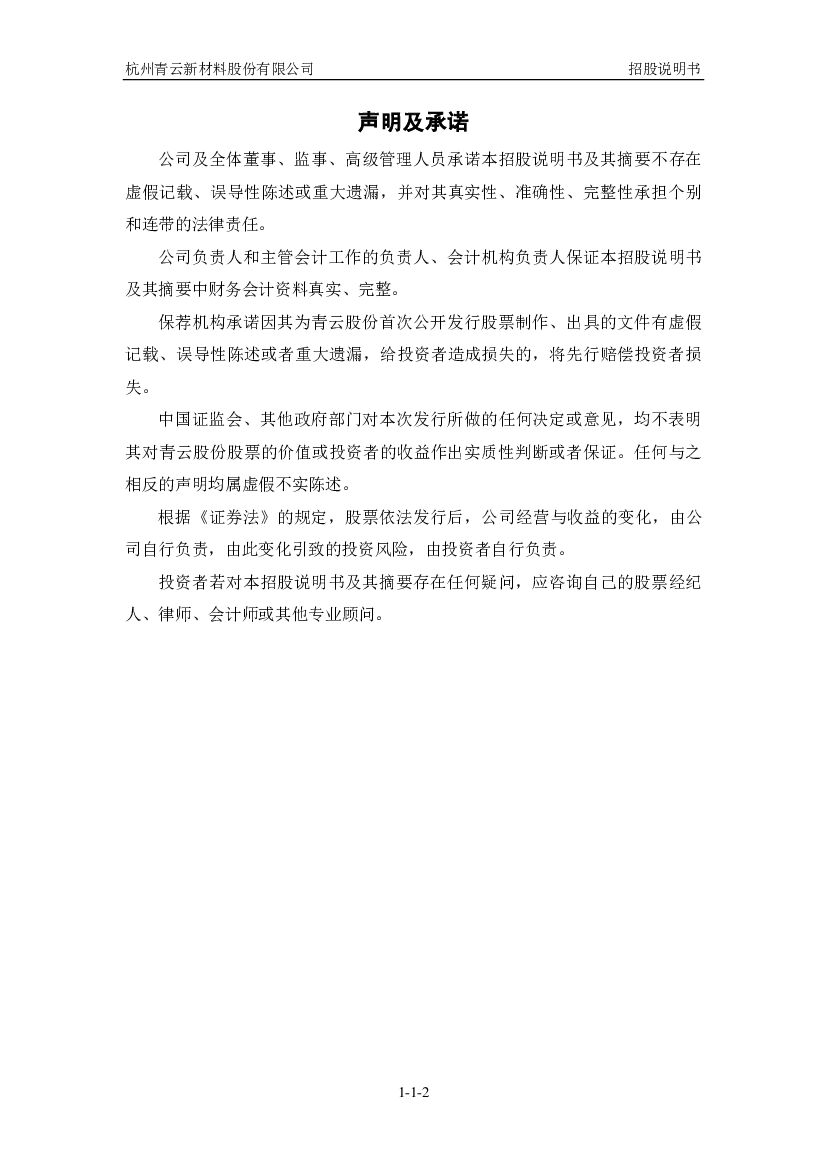 杭州青云新材料股份有限公司　　招股说明书

声明及承诺

公司及全体董事、监事、高级管理人员承诺本招股说明书及其摘要不存在虚假记载、误导性陈述或重大遗漏，并对其真实性、准确性、完整性承担个别和连带的法律责任。

公司负责人和主管会计工作的负责人、会计机构负责人保证本招股说明书及其摘要中财务会计资料真实、完整。

保荐机构承诺因其为青云股份首次公开发行股票制作、出具的文件有虚假记载、误导性陈述或者重大遗漏，给投资者造成损失的，将先行赔偿投资者损失。

中国证监会、其他政府部门对本次发行所做的任何决定或意见，均不表明其对青云股份股票的价值或投资者的收益作出实质性判断或者保证。任何与之相反的声明均属虚假不实陈述。

根据《证券法》的规定，股票依法发行后，公司经营与收益的变化，由公司自行负责，由此变化引致的投资风险，由投资者自行负责。

投资者若对本招股说明书及其摘要存在任何疑问，应咨询自己的股票经纪人、律师、会计师或其他专业顾问。

1-1-2